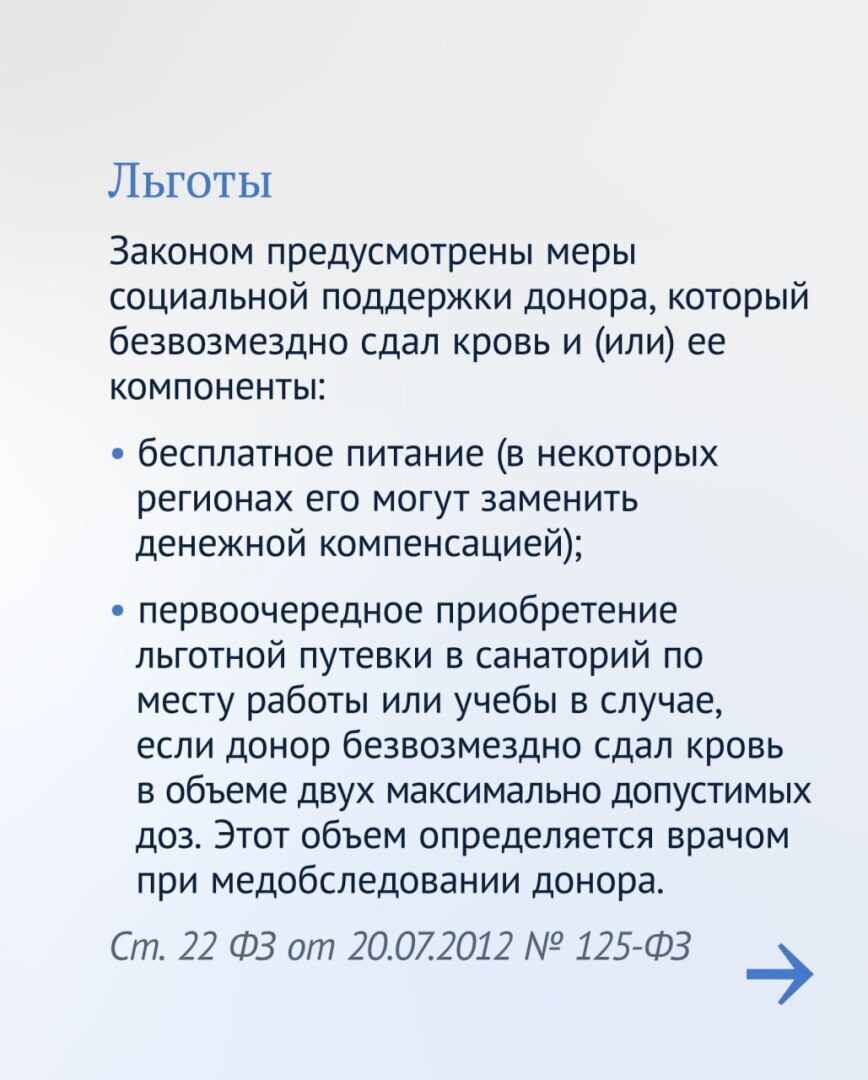 Льготы

Законом предусмотрены меры социальной поддержки донора, который безвозмездно сдал кровь и (или) ее компоненты:

• бесплатное питание (в некоторых регионах его могут заменить денежной компенсацией);

• первоочередное приобретение льготной путевки в санаторий по месту работы или учебы в случае, если донор безвозмездно сдал кровь в объеме двух максимально допустимых доз. Этот объем определяется врачом при медобследовании донора.

Ст. 22 ФЗ от 20.07.2012 № 125-ФЗ